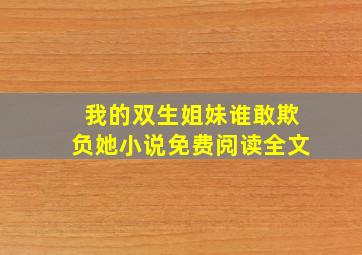 我的双生姐妹谁敢欺负她小说免费阅读全文